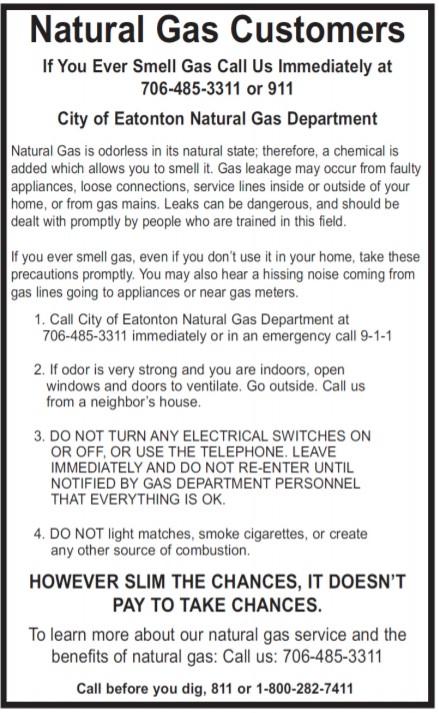 Natural Gas Customers

If You Ever Smell Gas Call Us Immediately at 706-485-3311 or 911

City of Eatonton Natural Gas Department

Natural Gas is odorless in its natural state; therefore, a chemical is added which allows you to smell it. Gas leakage may occur from faulty appliances, loose connections, service lines inside or outside of your home, or from gas mains. Leaks can be dangerous, and should be dealt with promptly by people who are trained in this field.

If you ever smell gas, even if you don't use it in your home, take these precautions promptly. You may also hear a hissing noise coming from gas lines going to appliances or near gas meters.

1. Call City of Eatonton Natural Gas Department at 706-485-3311 immediately or in an emergency call 9-1-1

2. If odor is very strong and you are indoors, open windows and doors to ventilate. Go outside. Call us from a neighbor's house.

3. DO NOT TURN ANY ELECTRICAL SWITCHES ON OR OFF, OR USE THE TELEPHONE. LEAVE IMMEDIATELY AND DO NOT RE-ENTER UNTIL NOTIFIED BY GAS DEPARTMENT PERSONNEL THAT EVERYTHING IS OK.

4. DO NOT light matches, smoke cigarettes, or create any other source of combustion.

HOWEVER SLIM THE CHANCES, IT DOESN'T PAY TO TAKE CHANCES.

To learn more about our natural gas service and the benefits of natural gas: Call us: 706-485-3311

Call before you dig, 811 or 1-800-282-7411